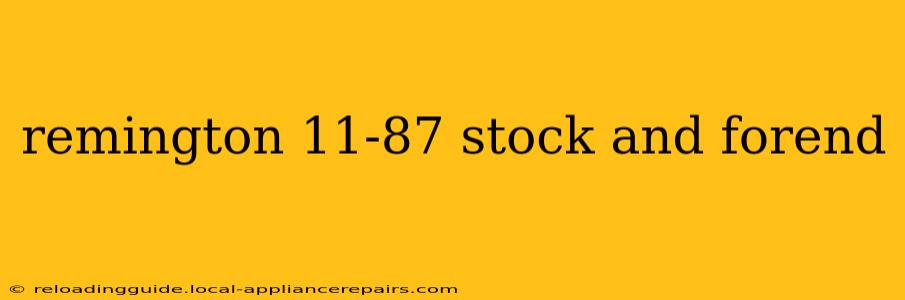 remington 11-87 stock and forend

© reloadingguide.local-appliancerepairs.com